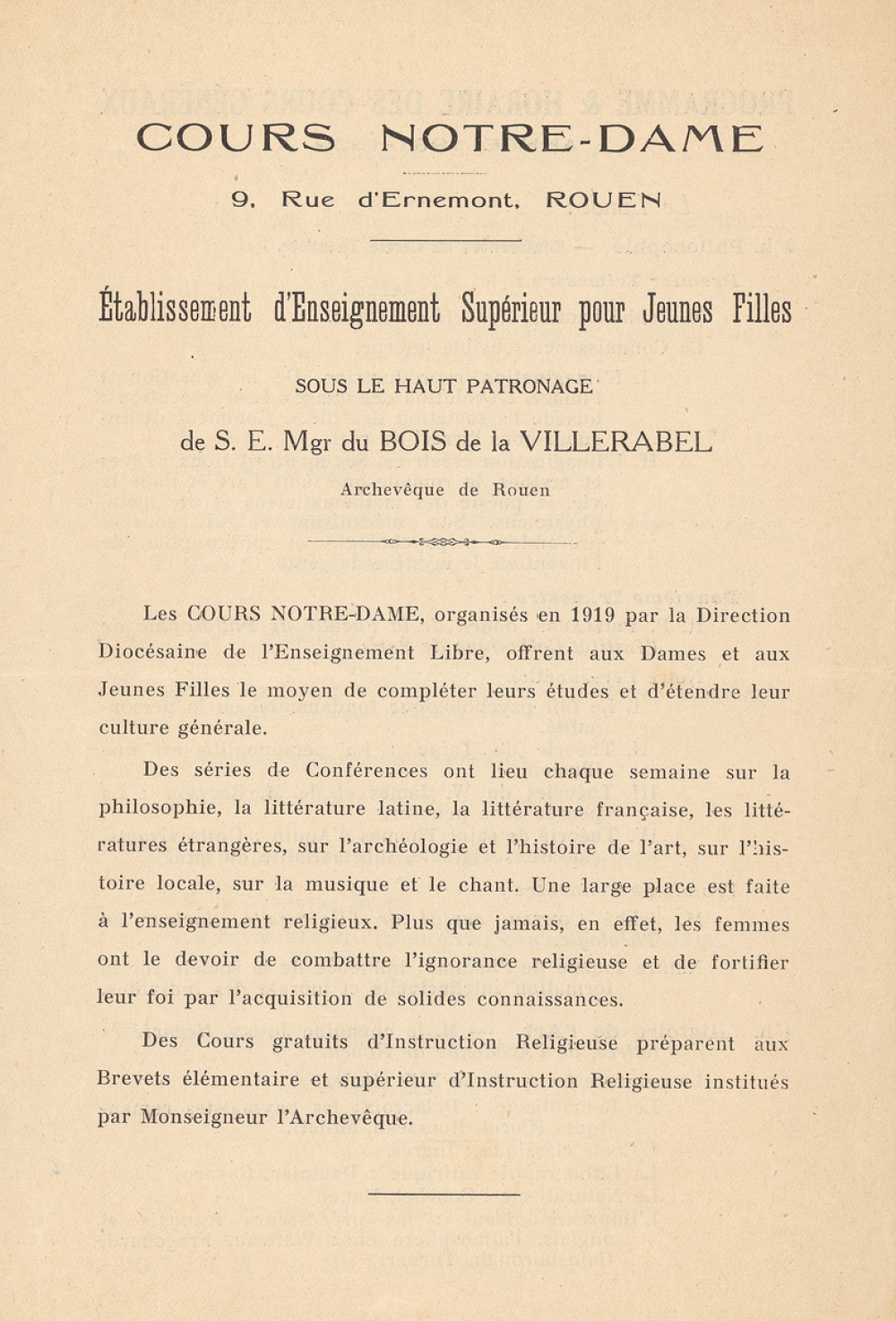 COURS NOTRE-DAME

9, Rue d'Ernemont, ROUEN

Établissement d'Enseignement Supérieur pour Jeunes Filles

SOUS LE HAUT PATRONAGE

de S. E. Mgr du BOIS de la VILLERABEL

Archevêque de Rouen

Les COURS NOTRE-DAME, organisés en 1919 par la Direction Diocésaine de l'Enseignement Libre, offrent aux Dames et aux Jeunes Filles le moyen de compléter leurs études et d'étendre leur culture générale.

Des séries de Conférences ont lieu chaque semaine sur la philosophie, la littérature latine, la littérature française, les littératures étrangères, sur l'archéologie et l'histoire de l'art, sur l'histoire locale, sur la musique et le chant. Une large place est faite à l'enseignement religieux. Plus que jamais, en effet, les femmes ont le devoir de combattre l'ignorance religieuse et de fortifier leur foi par l'acquisition de solides connaissances.

Des Cours gratuits d'Instruction Religieuse préparent aux Brevets élémentaire et supérieur d'Instruction Religieuse institués par Monseigneur l'Archevêque.